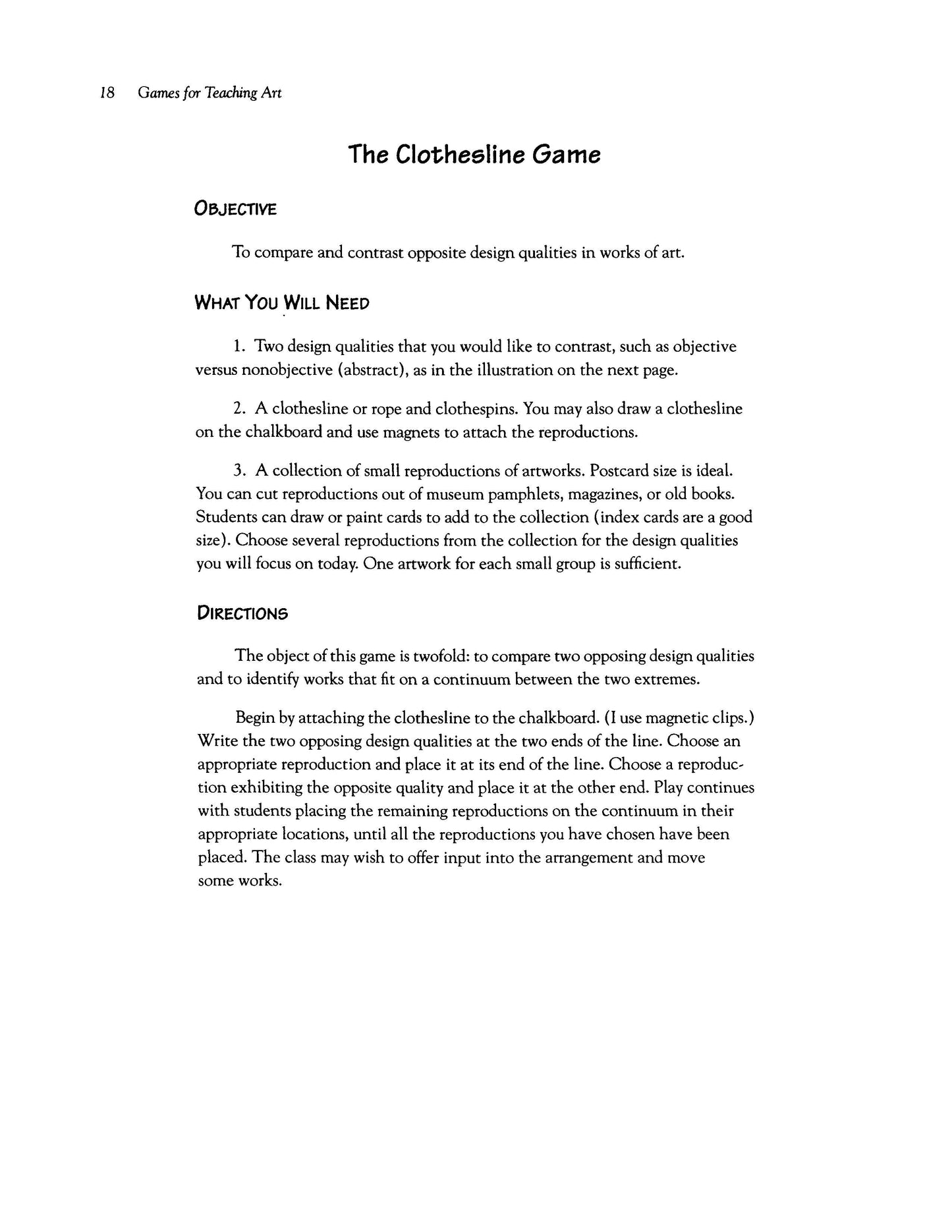 18 Games for Teaching Art

The Clothesline Game

OBJECTIVE

To compare and contrast opposite design qualities in works of art.

WHAT YOU WILL NEED

1. Two design qualities that you would like to contrast, such as objective versus nonobjective (abstract), as in the illustration on the next page.

2. A clothesline or rope and clothespins. You may also draw a clothesline on the chalkboard and use magnets to attach the reproductions.

3. A collection of small reproductions of artworks. Postcard size is ideal. You can cut reproductions out of museum pamphlets, magazines, or old books. Students can draw or paint cards to add to the collection (index cards are a good size). Choose several reproductions from the collection for the design qualities you will focus on today. One artwork for each small group is sufficient.

DIRECTIONS

The object of this game is twofold: to compare two opposing design qualities and to identify works that fit on a continuum between the two extremes.

Begin by attaching the clothesline to the chalkboard. (I use magnetic clips.) Write the two opposing design qualities at the two ends of the line. Choose an appropriate reproduction and place it at its end of the line. Choose a reproduction exhibiting the opposite quality and place it at the other end. Play continues with students placing the remaining reproductions on the continuum in their appropriate locations, until all the reproductions you have chosen have been placed. The class may wish to offer input into the arrangement and move some works.